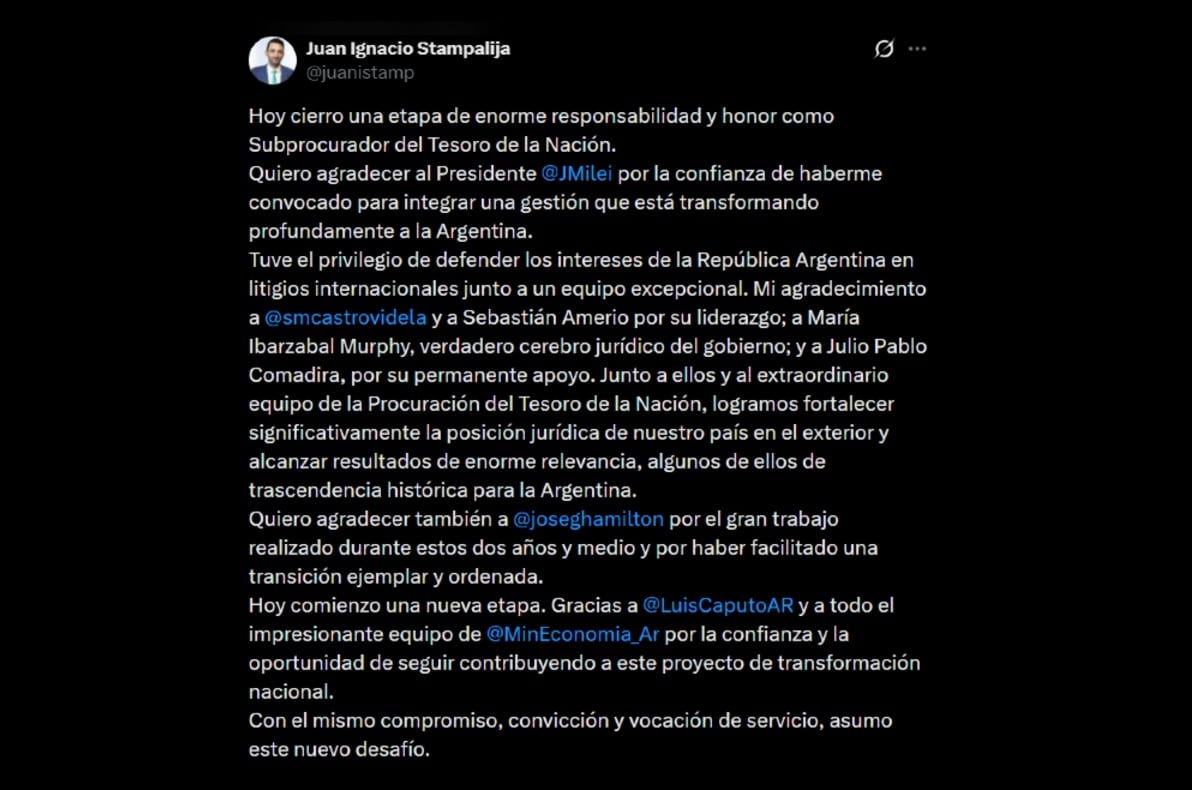 Juan Ignacio Stampalija
@juanistamp

Hoy cierro una etapa de enorme responsabilidad y honor como Subprocurador del Tesoro de la Nación.
Quiero agradecer al Presidente @JMilei por la confianza de haberme convocado para integrar una gestión que está transformando profundamente a la Argentina.
Tuve el privilegio de defender los intereses de la República Argentina en litigios internacionales junto a un equipo excepcional. Mi agradecimiento a @smcastrovidela y a Sebastián Amerio por su liderazgo; a María Ibarzabal Murphy, verdadero cerebro jurídico del gobierno; y a Julio Pablo Comadira, por su permanente apoyo. Junto a ellos y al extraordinario equipo de la Procuración del Tesoro de la Nación, logramos fortalecer significativamente la posición jurídica de nuestro país en el exterior y alcanzar resultados de enorme relevancia, algunos de ellos de trascendencia histórica para la Argentina.
Quiero agradecer también a @joseghamilton por el gran trabajo realizado durante estos dos años y medio y por haber facilitado una transición ejemplar y ordenada.
Hoy comienzo una nueva etapa. Gracias a @LuisCaputoAR y a todo el impresionante equipo de @MinEconomia_Ar por la confianza y la oportunidad de seguir contribuyendo a este proyecto de transformación nacional.
Con el mismo compromiso, convicción y vocación de servicio, asumo este nuevo desafío.